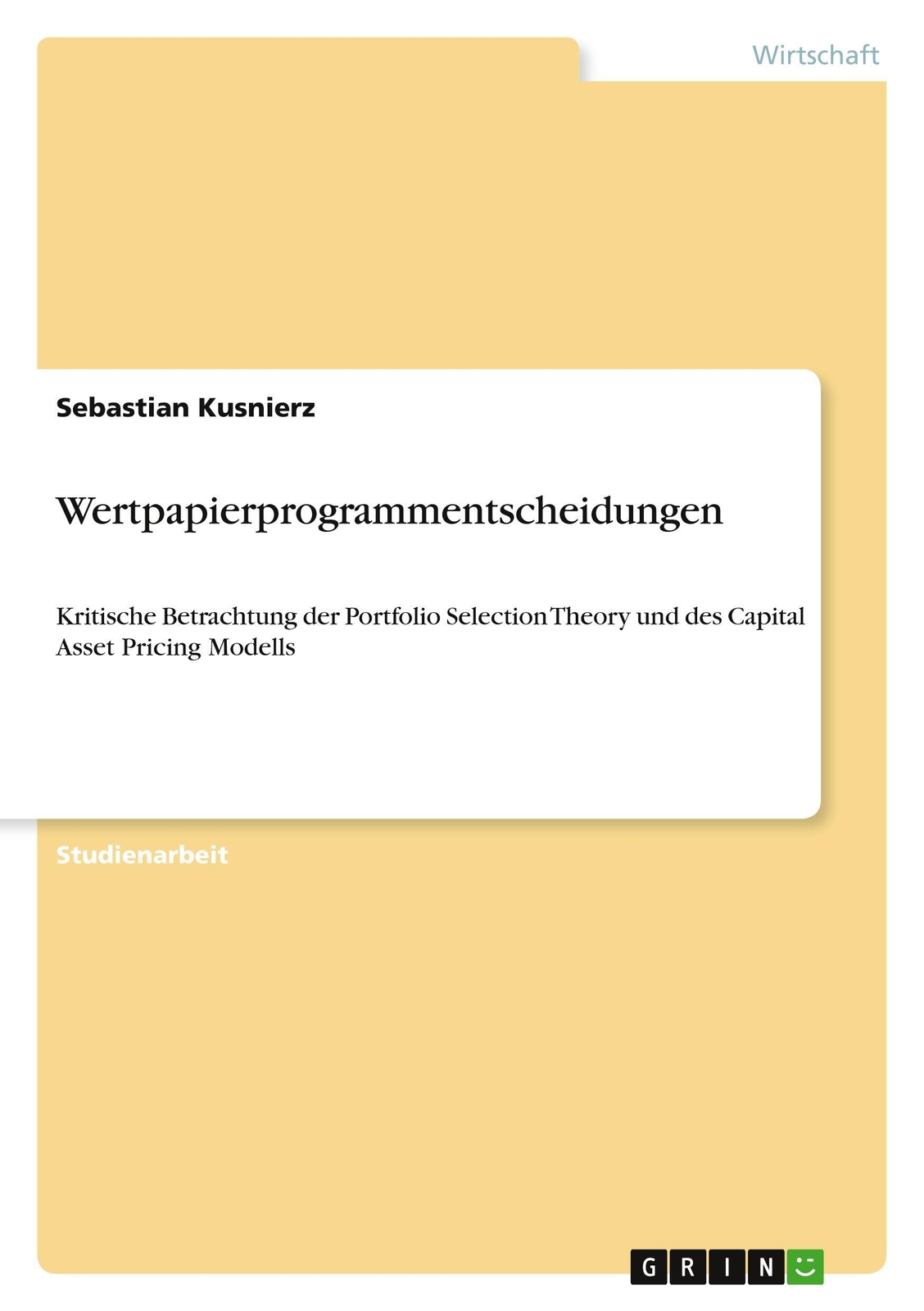 Wirtschaft

Sebastian Kusnierz

Wertpapierprogrammentscheidungen

Kritische Betrachtung der Portfolio Selection Theory und des Capital Asset Pricing Modells

Studienarbeit

GRIN